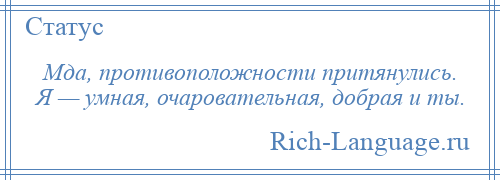 Статус

Мда, противоположности притянулись.
Я — умная, очаровательная, добрая и ты.

Rich-Language.ru